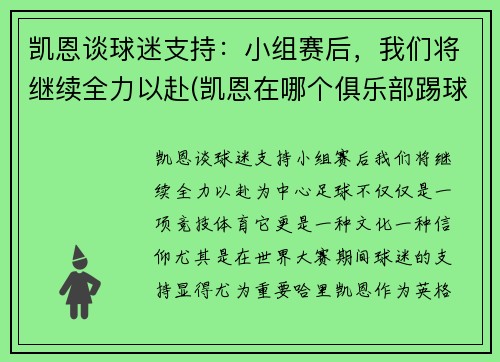 凯恩谈球迷支持：小组赛后，我们将继续全力以赴(凯恩在哪个俱乐部踢球

凯恩谈球迷支持小组赛后我们将继续全力以赴为中心足球不仅仅是一项竞技体育它更是一种文化一种信仰尤其是在世界大赛期间球迷的支持显得尤为重要哈里凯恩作为英格